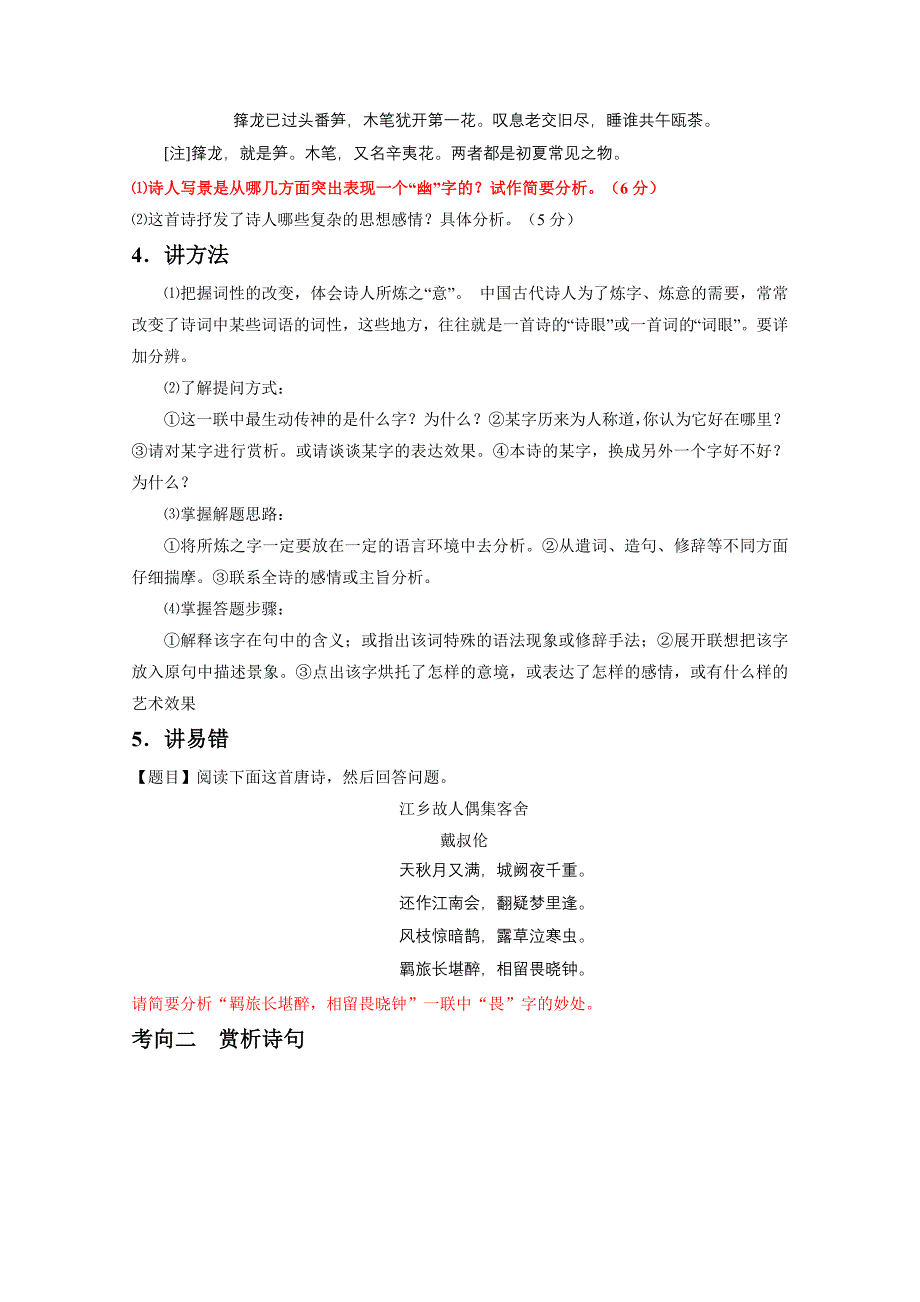 箨龙已过头番笋，木笔犹开第一花。叹息老交旧尽，睡谁共午瓯茶。

[注]箨龙，就是笋。木笔，又名辛夷花。两者都是初夏常见之物。

⑴诗人写景是从哪几方面突出表现一个“幽”字的？试作简要分析。（6 分）

⑵这首诗抒发了诗人哪些复杂的思想感情？具体分析。（5 分）

4．讲方法

⑴把握词性的改变，体会诗人所炼之“意”。 中国古代诗人为了炼字、炼意的需要，常常改变了诗词中某些词语的词性，这些地方，往往就是一首诗的“诗眼”或一首词的“词眼”。要详加分辨。

⑵了解提问方式：

①这一联中最生动传神的是什么字？为什么？②某字历来为人称道，你认为它好在哪里？③请对某字进行赏析。或请谈谈某字的表达效果。④本诗的某字，换成另外一个字好不好？为什么？

⑶掌握解题思路：

①将所炼之字一定要放在一定的语言环境中去分析。②从遣词、造句、修辞等不同方面仔细揣摩。③联系全诗的感情或主旨分析。

⑷掌握答题步骤：

①解释该字在句中的含义；或指出该词特殊的语法现象或修辞手法；②展开联想把该字放入原句中描述景象。③点出该字烘托了怎样的意境，或表达了怎样的感情，或有什么样的艺术效果

5．讲易错

【题目】阅读下面这首唐诗，然后回答问题。

江乡故人偶集客舍

戴叔伦

天秋月又满，城阙夜千重。

还作江南会，翻疑梦里逢。

风枝惊暗鹊，露草泣寒虫。

羁旅长堪醉，相留畏晓钟。

请简要分析“羁旅长堪醉，相留畏晓钟”一联中“畏”字的妙处。

考向二　赏析诗句